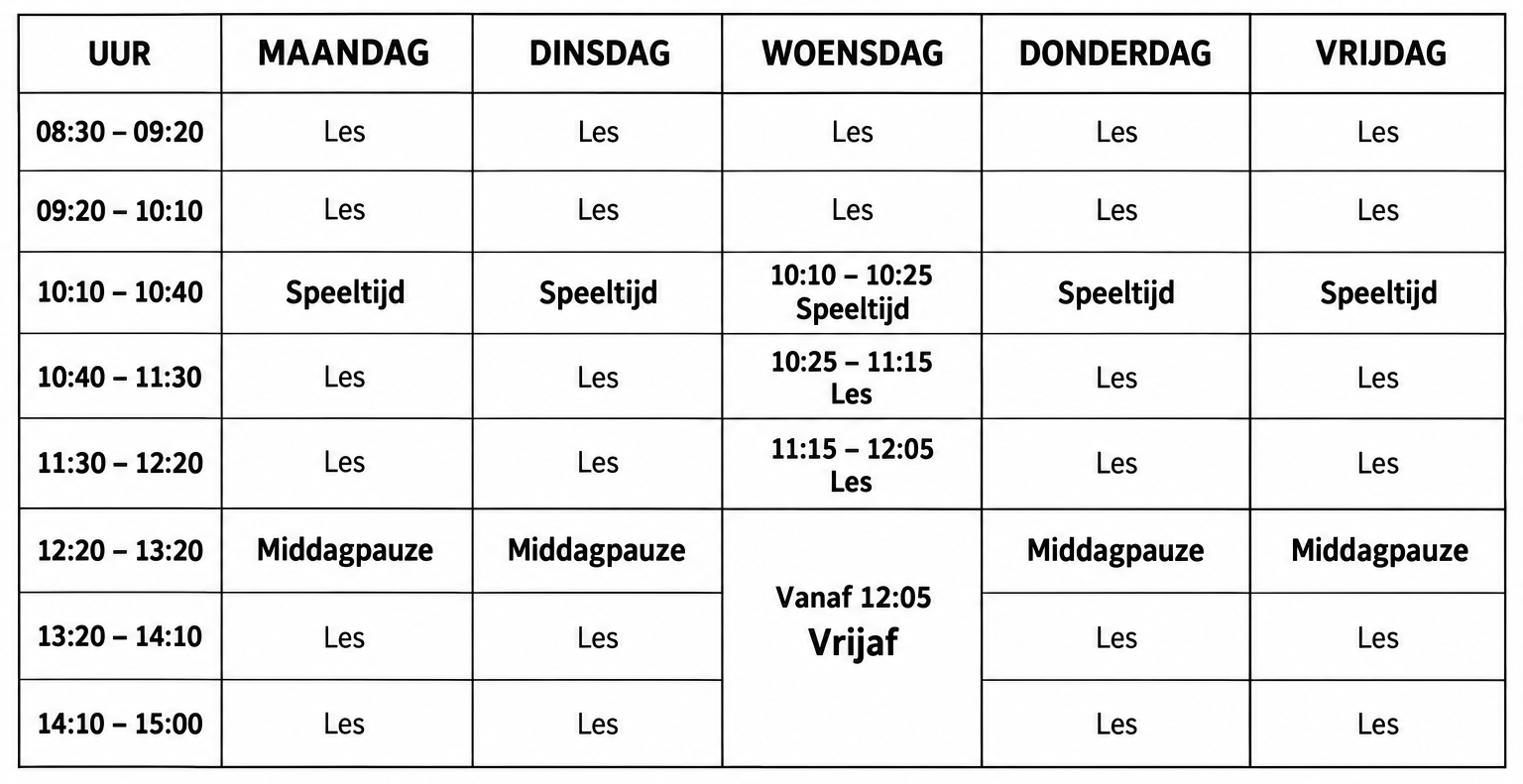 | UUR | MAANDAG | DINSDAG | WOENSDAG | DONDERDAG | VRIJDAG |
|---|---|---|---|---|---|
| 08:30 – 09:20 | Les | Les | Les | Les | Les |
| 09:20 – 10:10 | Les | Les | Les | Les | Les |
| 10:10 – 10:40 | Speeltijd | Speeltijd | 10:10 – 10:25 Speeltijd | Speeltijd | Speeltijd |
| 10:40 – 11:30 | Les | Les | 10:25 – 11:15 Les | Les | Les |
| 11:30 – 12:20 | Les | Les | 11:15 – 12:05 Les | Les | Les |
| 12:20 – 13:20 | Middagpauze | Middagpauze | Vanaf 12:05 Vrijaf | Middagpauze | Middagpauze |
| 13:20 – 14:10 | Les | Les | | Les | Les |
| 14:10 – 15:00 | Les | Les | | Les | Les |